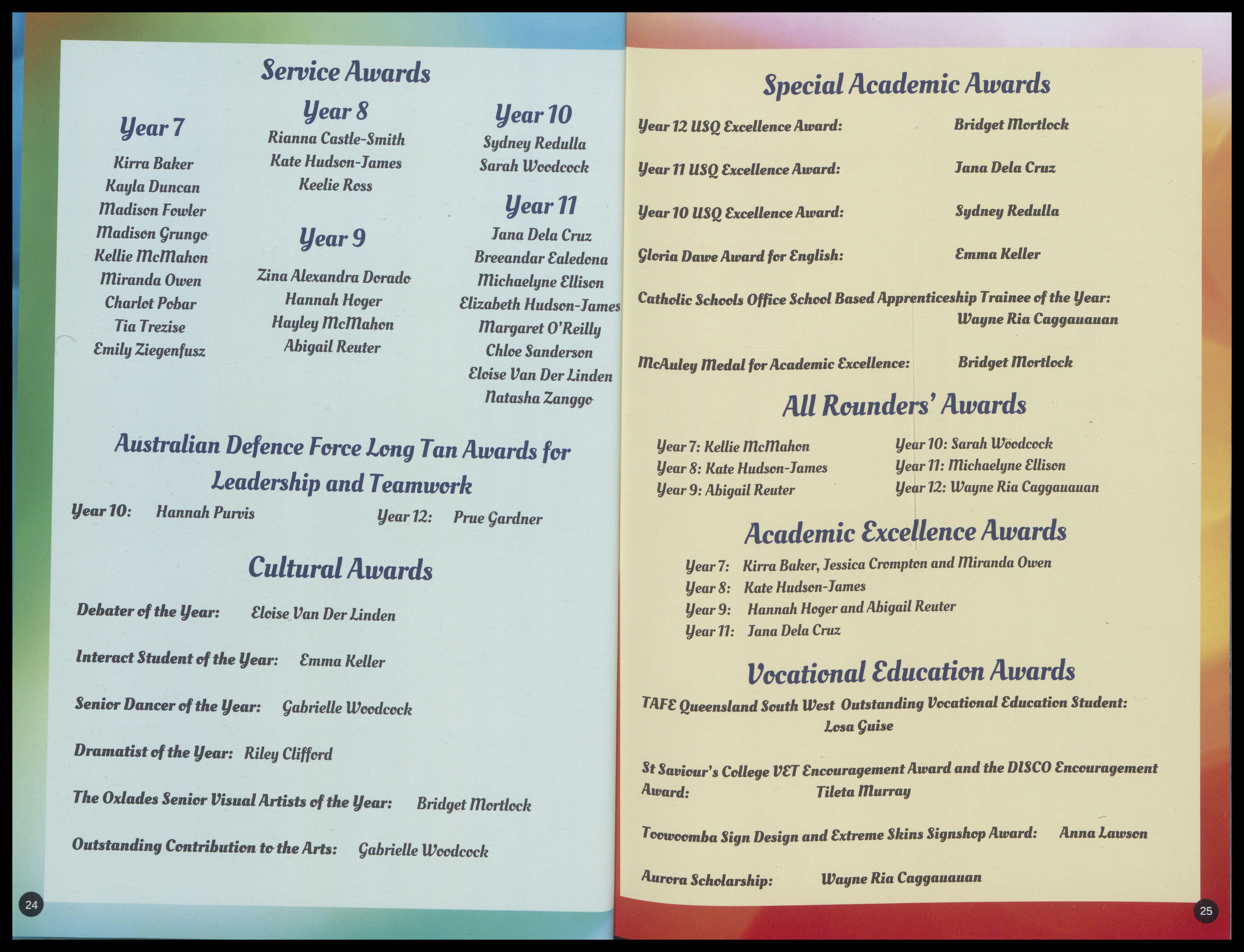 Service Awards

Year 7

Kirra Baker
Kayla Duncan
Madison Fowler
Madison Grungo
Kellie McMahon
Miranda Owen
Charlot Pobar
Tia Trezise
Emily Ziegenfusz

Year 8

Rianna Castle-Smith
Kate Hudson-James
Keelie Ross

Year 9

Zina Alexandra Dorado
Hannah Hoger
Hayley McMahon
Abigail Reuter

Year 10

Sydney Redulla
Sarah Woodcock

Year 11

Jana Dela Cruz
Breeandar Ealedona
Michaelyne Ellison
Elizabeth Hudson-James
Margaret O'Reilly
Chloe Sanderson
Eloise Van Der Linden
Natasha Zanggo

Australian Defence Force Long Tan Awards for Leadership and Teamwork

Year 10: Hannah Purvis
Year 12: Prue Gardner

Cultural Awards

Debater of the Year: Eloise Van Der Linden

Interact Student of the Year: Emma Keller

Senior Dancer of the Year: Gabrielle Woodcock

Dramatist of the Year: Riley Clifford

The Oxlades Senior Visual Artists of the Year: Bridget Mortlock

Outstanding Contribution to the Arts: Gabrielle Woodcock

24

Special Academic Awards

Year 12 USQ Excellence Award: Bridget Mortlock

Year 11 USQ Excellence Award: Jana Dela Cruz

Year 10 USQ Excellence Award: Sydney Redulla

Gloria Dawe Award for English: Emma Keller

Catholic Schools Office School Based Apprenticeship Trainee of the Year: Wayne Ria Caggauauan

McAuley Medal for Academic Excellence: Bridget Mortlock

All Rounders' Awards

Year 7: Kellie McMahon
Year 8: Kate Hudson-James
Year 9: Abigail Reuter
Year 10: Sarah Woodcock
Year 11: Michaelyne Ellison
Year 12: Wayne Ria Caggauauan

Academic Excellence Awards

Year 7: Kirra Baker, Jessica Crompton and Miranda Owen
Year 8: Kate Hudson-James
Year 9: Hannah Hoger and Abigail Reuter
Year 11: Jana Dela Cruz

Vocational Education Awards

TAFE Queensland South West Outstanding Vocational Education Student: Losa Guise

St Saviour's College VET Encouragement Award and the DISCO Encouragement Award: Tileta Murray

Toowoomba Sign Design and Extreme Skins Signshop Award: Anna Lawson

Aurora Scholarship: Wayne Ria Caggauauan

25